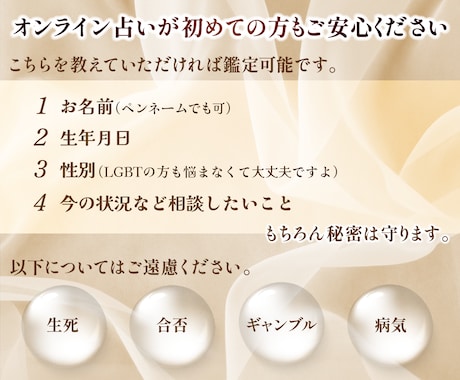 オンライン占いが初めての方もご安心ください

こちらを教えていただければ鑑定可能です。

1 お名前(ペンネームでも可)
2 生年月日
3 性別(LGBTの方も悩まなくて大丈夫ですよ)
4 今の状況など相談したいこと

もちろん秘密は守ります。

以下についてはご遠慮ください。

生死
合否
ギャンブル
病気